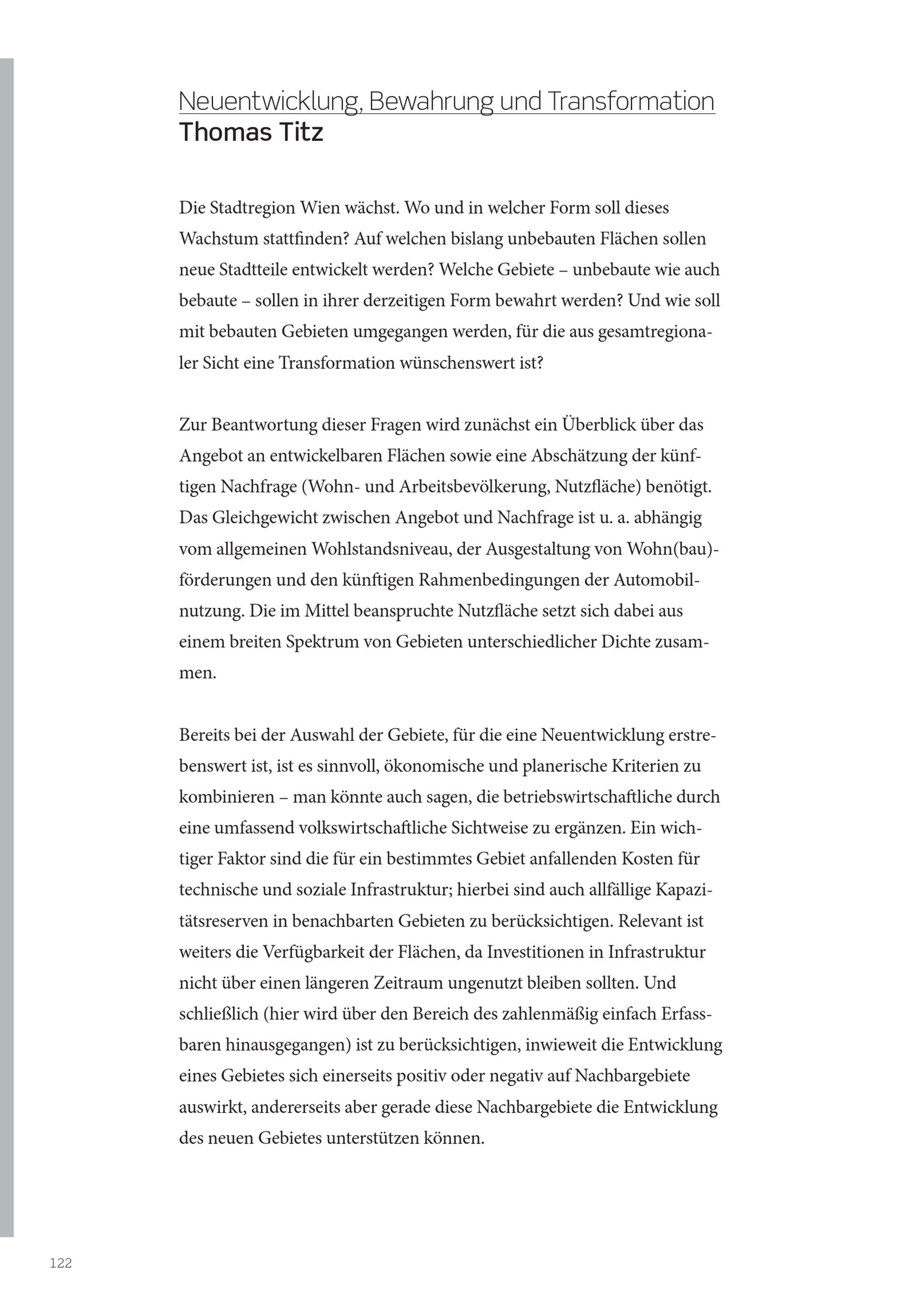 Neuentwicklung, Bewahrung und Transformation
Thomas Titz

Die Stadtregion Wien wächst. Wo und in welcher Form soll dieses Wachstum stattfinden? Auf welchen bislang unbebauten Flächen sollen neue Stadtteile entwickelt werden? Welche Gebiete – unbebaute wie auch bebaute – sollen in ihrer derzeitigen Form bewahrt werden? Und wie soll mit bebauten Gebieten umgegangen werden, für die aus gesamtregionaler Sicht eine Transformation wünschenswert ist?

Zur Beantwortung dieser Fragen wird zunächst ein Überblick über das Angebot an entwickelbaren Flächen sowie eine Abschätzung der künftigen Nachfrage (Wohn- und Arbeitsbevölkerung, Nutzfläche) benötigt. Das Gleichgewicht zwischen Angebot und Nachfrage ist u. a. abhängig vom allgemeinen Wohlstandsniveau, der Ausgestaltung von Wohn(bau)förderungen und den künftigen Rahmenbedingungen der Automobilnutzung. Die im Mittel beanspruchte Nutzfläche setzt sich dabei aus einem breiten Spektrum von Gebieten unterschiedlicher Dichte zusammen.

Bereits bei der Auswahl der Gebiete, für die eine Neuentwicklung erstrebenswert ist, ist es sinnvoll, ökonomische und planerische Kriterien zu kombinieren – man könnte auch sagen, die betriebswirtschaftliche durch eine umfassend volkswirtschaftliche Sichtweise zu ergänzen. Ein wichtiger Faktor sind die für ein bestimmtes Gebiet anfallenden Kosten für technische und soziale Infrastruktur; hierbei sind auch allfällige Kapazitätsreserven in benachbarten Gebieten zu berücksichtigen. Relevant ist weiters die Verfügbarkeit der Flächen, da Investitionen in Infrastruktur nicht über einen längeren Zeitraum ungenutzt bleiben sollten. Und schließlich (hier wird über den Bereich des zahlenmäßig einfach Erfassbaren hinausgegangen) ist zu berücksichtigen, inwieweit die Entwicklung eines Gebietes sich einerseits positiv oder negativ auf Nachbargebiete auswirkt, andererseits aber gerade diese Nachbargebiete die Entwicklung des neuen Gebietes unterstützen können.

122